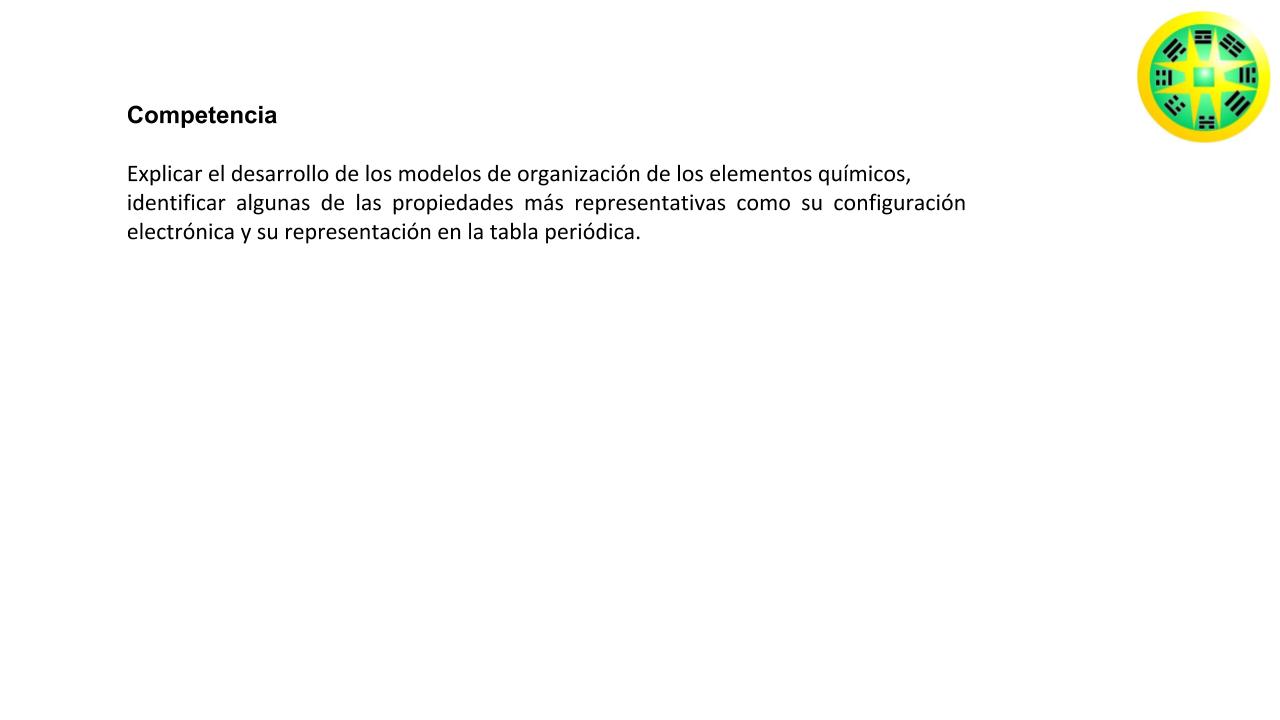 Competencia

Explicar el desarrollo de los modelos de organización de los elementos químicos, identificar algunas de las propiedades más representativas como su configuración electrónica y su representación en la tabla periódica.